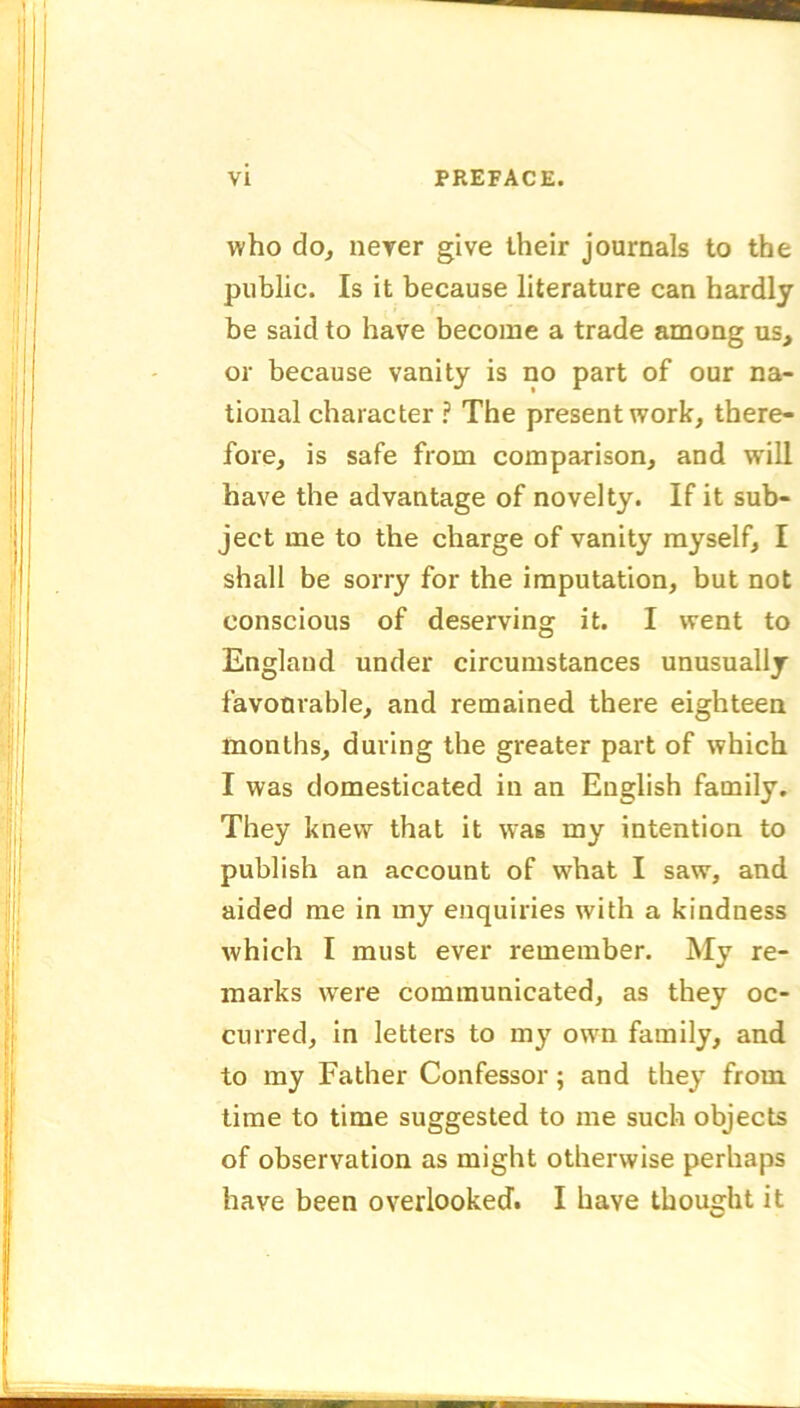 vi PREFACE.

who do, never give their journals to the public. Is it because literature can hardly be said to have become a trade among us, or because vanity is no part of our national character ? The present work, therefore, is safe from comparison, and will have the advantage of novelty. If it subject me to the charge of vanity myself, I shall be sorry for the imputation, but not conscious of deserving it. I went to England under circumstances unusually favourable, and remained there eighteen months, during the greater part of which I was domesticated in an English family. They knew that it was my intention to publish an account of what I saw, and aided me in my enquiries with a kindness which I must ever remember. My remarks were communicated, as they occurred, in letters to my own family, and to my Father Confessor; and they from time to time suggested to me such objects of observation as might otherwise perhaps have been overlooked. I have thought it